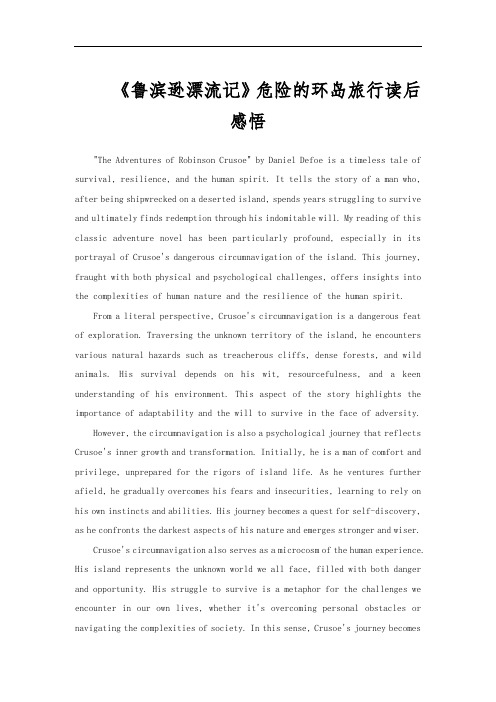 《鲁滨逊漂流记》危险的环岛旅行读后感悟

"The Adventures of Robinson Crusoe" by Daniel Defoe is a timeless tale of survival, resilience, and the human spirit. It tells the story of a man who, after being shipwrecked on a deserted island, spends years struggling to survive and ultimately finds redemption through his indomitable will. My reading of this classic adventure novel has been particularly profound, especially in its portrayal of Crusoe's dangerous circumnavigation of the island. This journey, fraught with both physical and psychological challenges, offers insights into the complexities of human nature and the resilience of the human spirit.

From a literal perspective, Crusoe's circumnavigation is a dangerous feat of exploration. Traversing the unknown territory of the island, he encounters various natural hazards such as treacherous cliffs, dense forests, and wild animals. His survival depends on his wit, resourcefulness, and a keen understanding of his environment. This aspect of the story highlights the importance of adaptability and the will to survive in the face of adversity.

However, the circumnavigation is also a psychological journey that reflects Crusoe's inner growth and transformation. Initially, he is a man of comfort and privilege, unprepared for the rigors of island life. As he ventures further afield, he gradually overcomes his fears and insecurities, learning to rely on his own instincts and abilities. His journey becomes a quest for self-discovery, as he confronts the darkest aspects of his nature and emerges stronger and wiser.

Crusoe's circumnavigation also serves as a microcosm of the human experience. His island represents the unknown world we all face, filled with both danger and opportunity. His struggle to survive is a metaphor for the challenges we encounter in our own lives, whether it's overcoming personal obstacles or navigating the complexities of society. In this sense, Crusoe's journey becomes